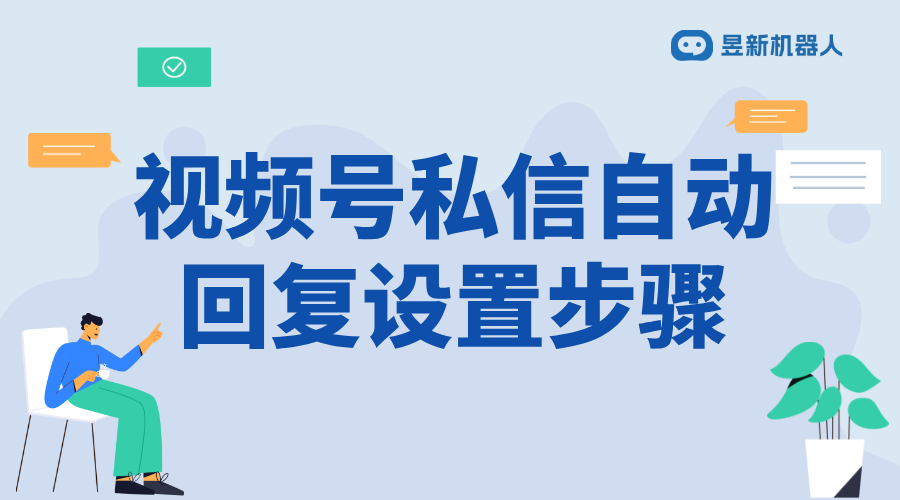 昱新机器人

视频号私信自动回复设置步骤